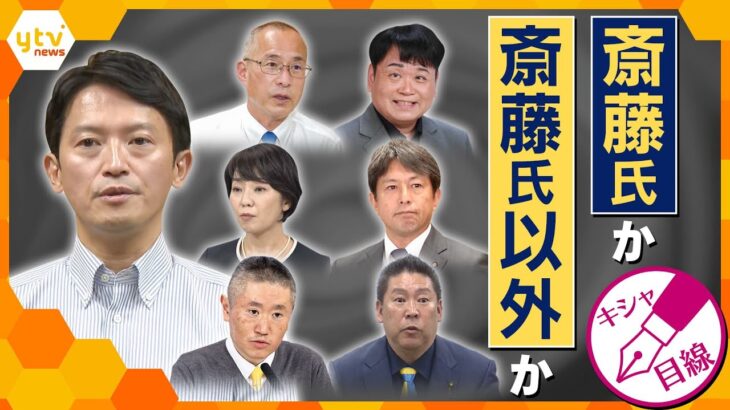 ytv news

斎藤氏か

斎藤氏以外か

キシャ目線